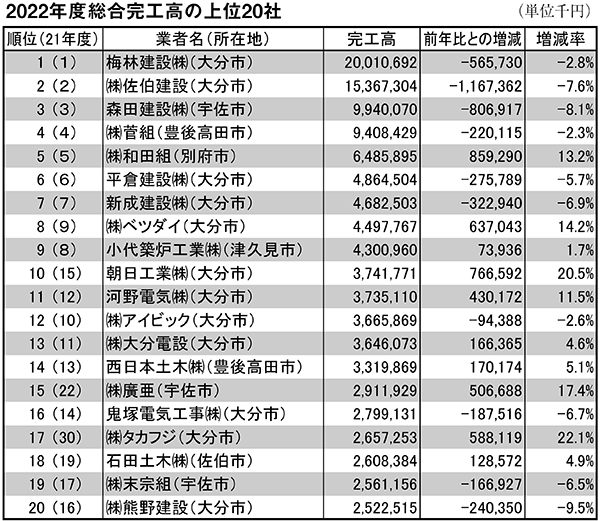 2022年度総合完工高の上位20社

（単位千円）

| 順位（21年度） | 業者名（所在地） | 完工高 | 前年比との増減 | 増減率 |
|---|---|---|---|---|
| 1（1） | 梅林建設㈱（大分市） | 20,010,692 | −565,730 | −2.8% |
| 2（2） | ㈱佐伯建設（大分市） | 15,367,304 | −1,167,362 | −7.6% |
| 3（3） | 森田建設㈱（宇佐市） | 9,940,070 | −806,917 | −8.1% |
| 4（4） | ㈱菅組（豊後高田市） | 9,408,429 | −220,115 | −2.3% |
| 5（5） | ㈱和田組（別府市） | 6,485,895 | 859,290 | 13.2% |
| 6（6） | 平倉建設㈱（大分市） | 4,864,504 | −275,789 | −5.7% |
| 7（7） | 新成建設㈱（大分市） | 4,682,503 | −322,940 | −6.9% |
| 8（9） | ㈱ベツダイ（大分市） | 4,497,767 | 637,043 | 14.2% |
| 9（8） | 小代築炉工業㈱（津久見市） | 4,300,960 | 73,936 | 1.7% |
| 10（15） | 朝日工業㈱（大分市） | 3,741,771 | 766,592 | 20.5% |
| 11（12） | 河野電気㈱（大分市） | 3,735,110 | 430,172 | 11.5% |
| 12（10） | ㈱アイビック（大分市） | 3,665,869 | −94,388 | −2.6% |
| 13（11） | ㈱大分電設（大分市） | 3,646,073 | 166,365 | 4.6% |
| 14（13） | 西日本土木㈱（豊後高田市） | 3,319,869 | 170,174 | 5.1% |
| 15（22） | ㈱廣亜（宇佐市） | 2,911,929 | 506,688 | 17.4% |
| 16（14） | 鬼塚電気工事㈱（大分市） | 2,799,131 | −187,516 | −6.7% |
| 17（30） | ㈱タカフジ（大分市） | 2,657,253 | 588,119 | 22.1% |
| 18（19） | 石田土木㈱（佐伯市） | 2,608,384 | 128,572 | 4.9% |
| 19（17） | ㈱末宗組（宇佐市） | 2,561,156 | −166,927 | −6.5% |
| 20（16） | ㈱熊野建設（大分市） | 2,522,515 | −240,350 | −9.5% |